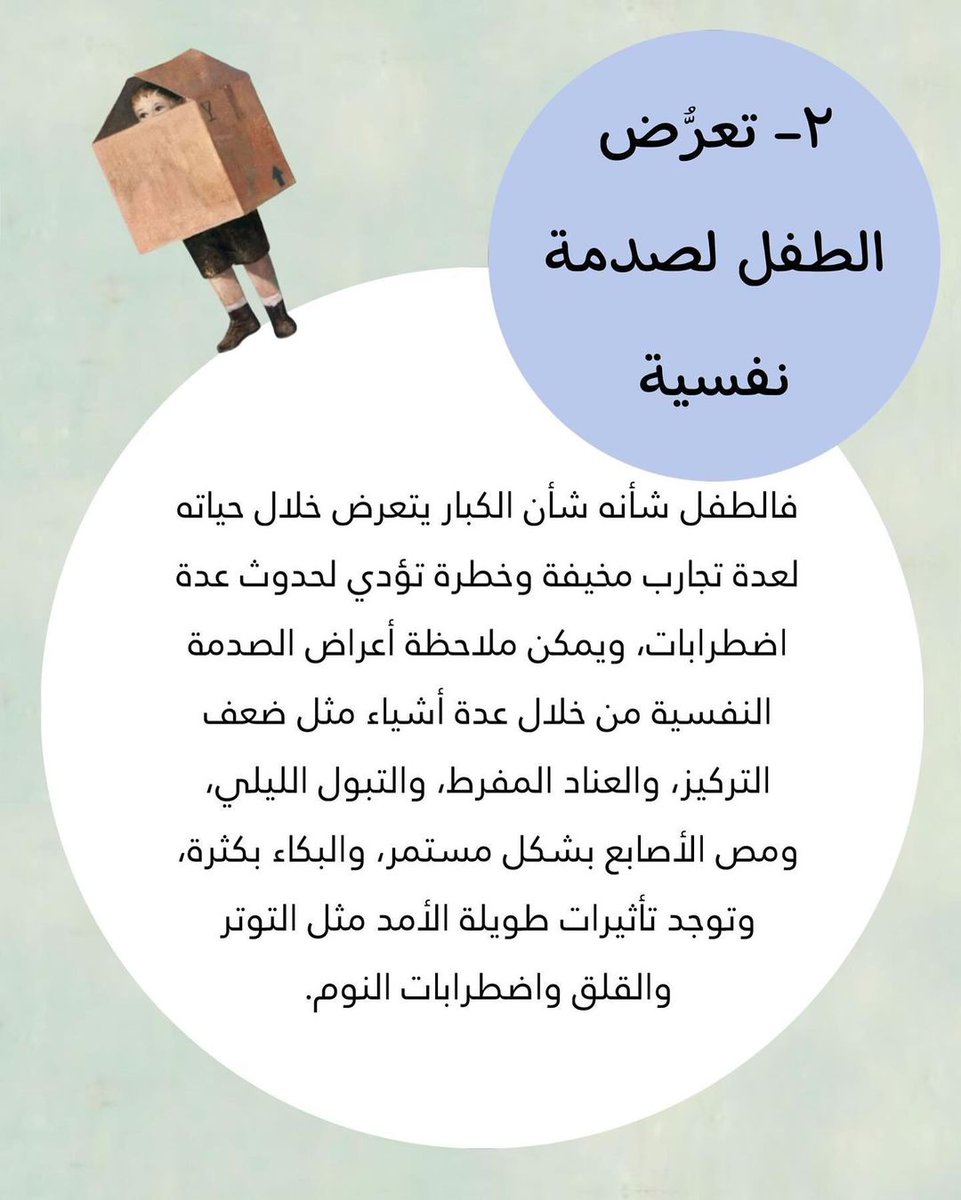 ٢- تعرُّض الطفل لصدمة نفسية

فالطفل شأنه شأن الكبار يتعرض خلال حياته لعدة تجارب مخيفة وخطرة تؤدي لحدوث عدة اضطرابات، ويمكن ملاحظة أعراض الصدمة النفسية من خلال عدة أشياء مثل ضعف التركيز، والعناد المفرط، والتبول الليلي، ومص الأصابع بشكل مستمر، والبكاء بكثرة، وتوجد تأثيرات طويلة الأمد مثل التوتر والقلق واضطرابات النوم.